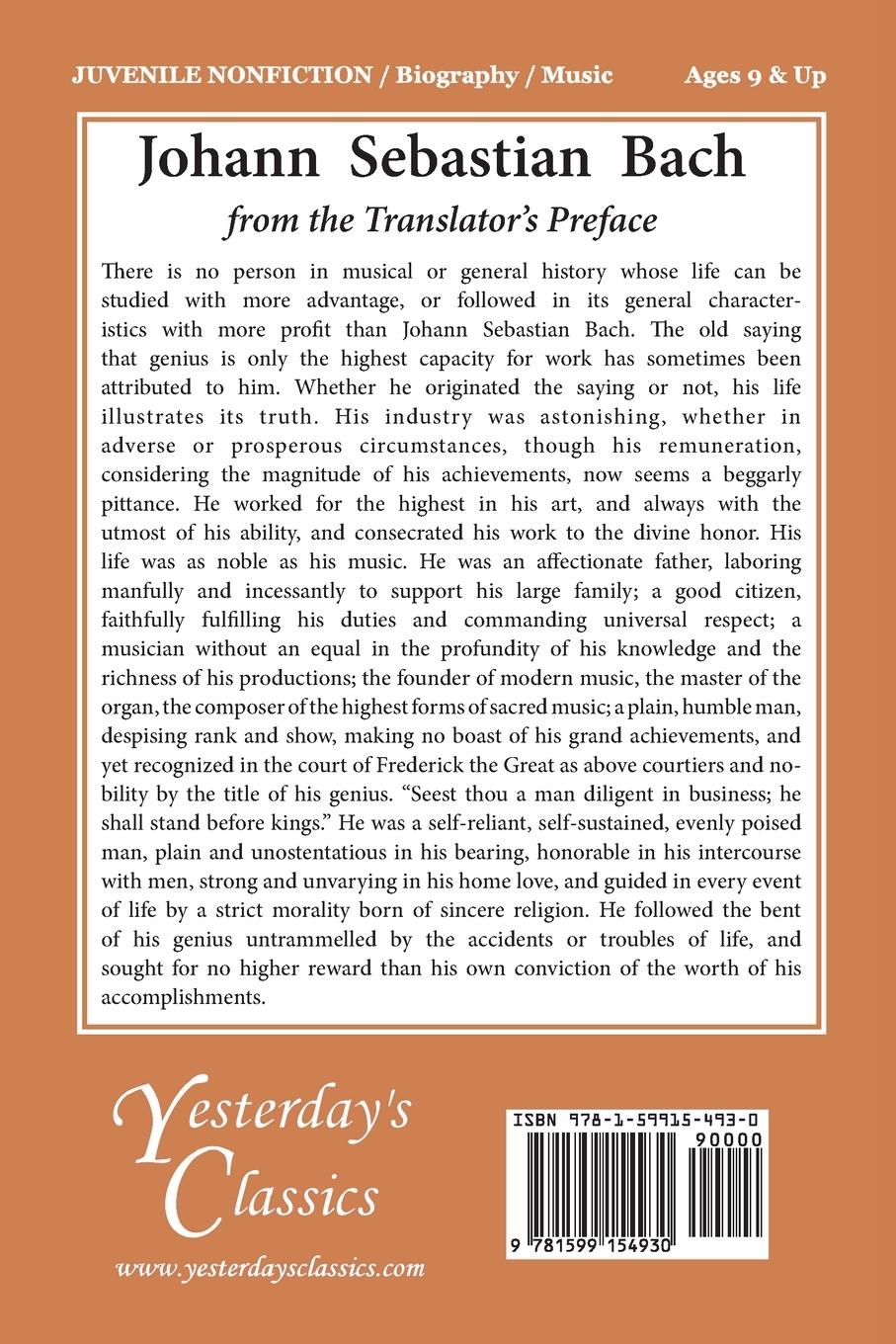 JUVENILE NONFICTION / Biography / Music

Ages 9 & Up

Johann Sebastian Bach

from the Translator's Preface

There is no person in musical or general history whose life can be studied with more advantage, or followed in its general characteristics with more profit than Johann Sebastian Bach. The old saying that genius is only the highest capacity for work has sometimes been attributed to him. Whether he originated the saying or not, his life illustrates its truth. His industry was astonishing, whether in adverse or prosperous circumstances, though his remuneration, considering the magnitude of his achievements, now seems a beggarly pittance. He worked for the highest in his art, and always with the utmost of his ability, and consecrated his work to the divine honor. His life was as noble as his music. He was an affectionate father, laboring manfully and incessantly to support his large family; a good citizen, faithfully fulfilling his duties and commanding universal respect; a musician without an equal in the profundity of his knowledge and the richness of his productions; the founder of modern music, the master of the organ, the composer of the highest forms of sacred music; a plain, humble man, despising rank and show, making no boast of his grand achievements, and yet recognized in the court of Frederick the Great as above courtiers and nobility by the title of his genius. "Seest thou a man diligent in business; he shall stand before kings." He was a self-reliant, self-sustained, evenly poised man, plain and unostentatious in his bearing, honorable in his intercourse with men, strong and unvarying in his home love, and guided in every event of life by a strict morality born of sincere religion. He followed the bent of his genius untrammelled by the accidents or troubles of life, and sought for no higher reward than his own conviction of the worth of his accomplishments.

Yesterday's Classics

www.yesterdaysclassics.com

ISBN 978-1-59915-493-0

90000

9 781599 154930